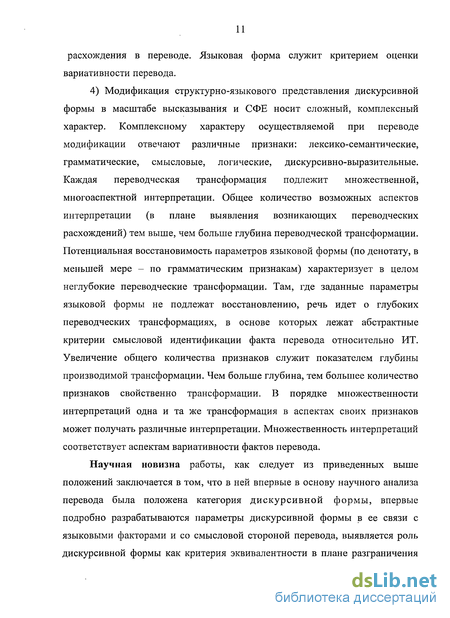 11

расхождения в переводе. Языковая форма служит критерием оценки вариативности перевода.

4) Модификация структурно-языкового представления дискурсивной формы в масштабе высказывания и СФЕ носит сложный, комплексный характер. Комплексному характеру осуществляемой при переводе модификации отвечают различные признаки: лексико-семантические, грамматические, смысловые, логические, дискурсивно-выразительные. Каждая переводческая трансформация подлежит множественной, многоаспектной интерпретации. Общее количество возможных аспектов интерпретации (в плане выявления возникающих переводческих расхождений) тем выше, чем больше глубина переводческой трансформации. Потенциальная восстановимость параметров языковой формы (по денотату, в меньшей мере – по грамматическим признакам) характеризует в целом неглубокие переводческие трансформации. Там, где заданные параметры языковой формы не подлежат восстановлению, речь идет о глубоких переводческих трансформациях, в основе которых лежат абстрактные критерии смысловой идентификации факта перевода относительно ИТ. Увеличение общего количества признаков служит показателем глубины производимой трансформации. Чем больше глубина, тем большее количество признаков свойственно трансформации. В порядке множественности интерпретаций одна и та же трансформация в аспектах своих признаков может получать различные интерпретации. Множественность интерпретаций соответствует аспектам вариативности фактов перевода.

Научная новизна работы, как следует из приведенных выше положений заключается в том, что в ней впервые в основу научного анализа перевода была положена категория дискурсивной формы, впервые подробно разрабатываются параметры дискурсивной формы в ее связи с языковыми факторами и со смысловой стороной перевода, выявляется роль дискурсивной формы как критерия эквивалентности в плане разграничения

dsLib.net
библиотека диссертаций